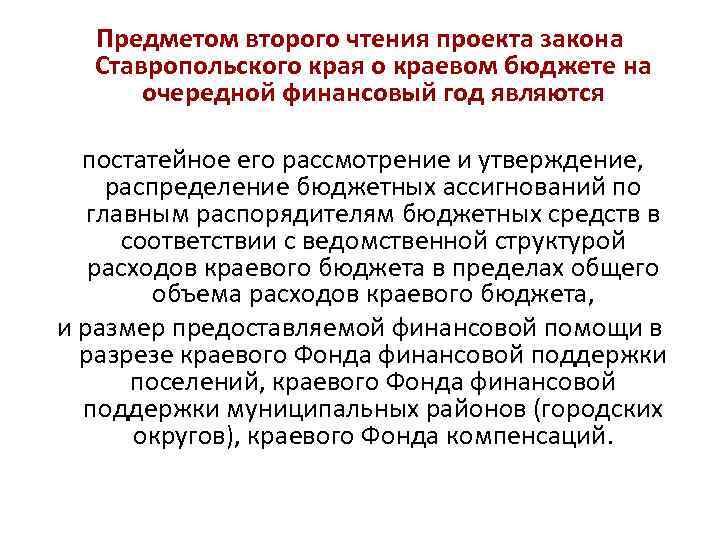 Предметом второго чтения проекта закона Ставропольского края о краевом бюджете на очередной финансовый год являются

постатейное его рассмотрение и утверждение, распределение бюджетных ассигнований по главным распорядителям бюджетных средств в соответствии с ведомственной структурой расходов краевого бюджета в пределах общего объема расходов краевого бюджета,

и размер предоставляемой финансовой помощи в разрезе краевого Фонда финансовой поддержки поселений, краевого Фонда финансовой поддержки муниципальных районов (городских округов), краевого Фонда компенсаций.